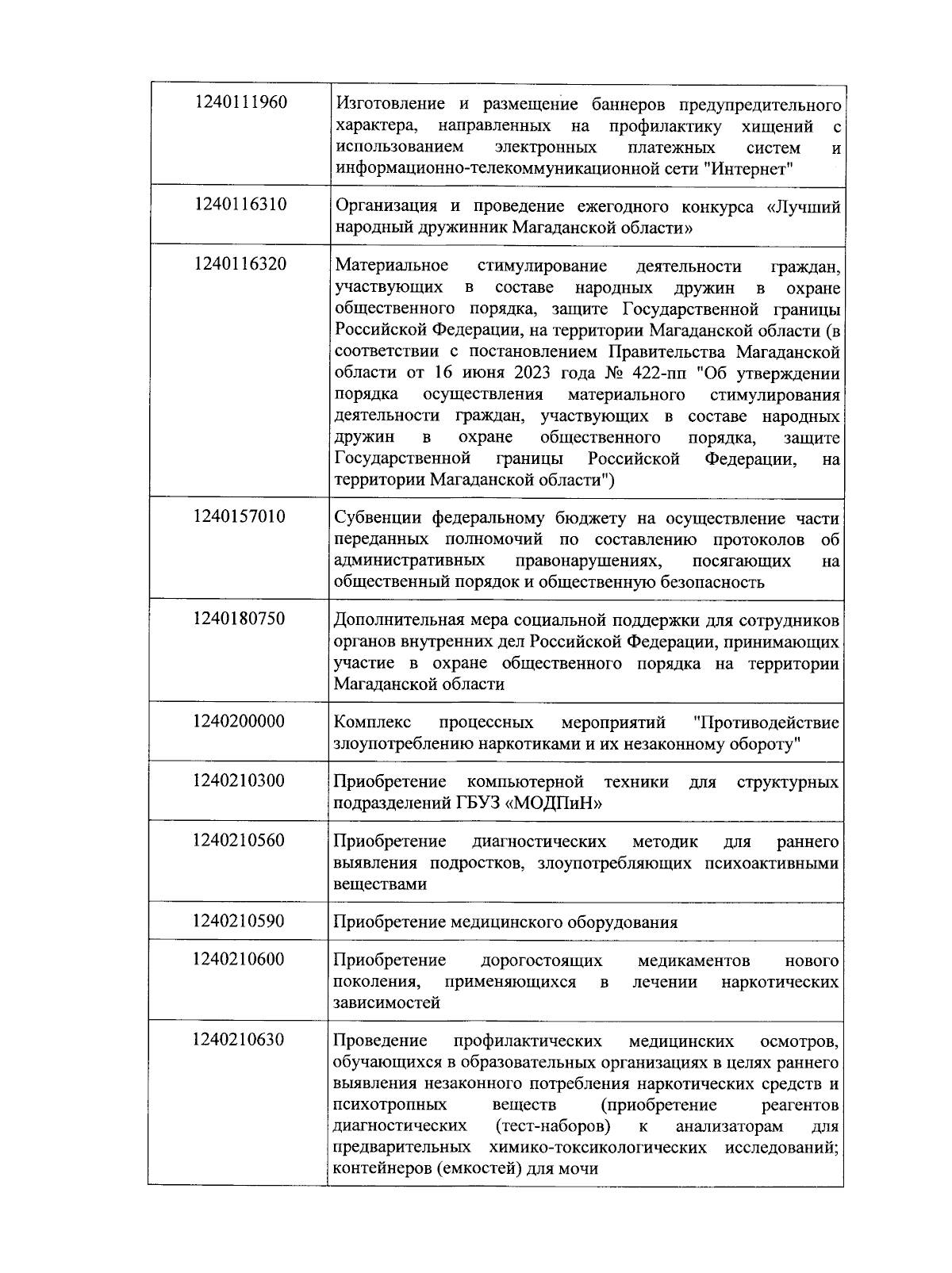 | | |
|---|---|
| 1240111960 | Изготовление и размещение баннеров предупредительного характера, направленных на профилактику хищений с использованием электронных платежных систем и информационно-телекоммуникационной сети "Интернет" |
| 1240116310 | Организация и проведение ежегодного конкурса «Лучший народный дружинник Магаданской области» |
| 1240116320 | Материальное стимулирование деятельности граждан, участвующих в составе народных дружин в охране общественного порядка, защите Государственной границы Российской Федерации, на территории Магаданской области (в соответствии с постановлением Правительства Магаданской области от 16 июня 2023 года № 422-пп "Об утверждении порядка осуществления материального стимулирования деятельности граждан, участвующих в составе народных дружин в охране общественного порядка, защите Государственной границы Российской Федерации, на территории Магаданской области") |
| 1240157010 | Субвенции федеральному бюджету на осуществление части переданных полномочий по составлению протоколов об административных правонарушениях, посягающих на общественный порядок и общественную безопасность |
| 1240180750 | Дополнительная мера социальной поддержки для сотрудников органов внутренних дел Российской Федерации, принимающих участие в охране общественного порядка на территории Магаданской области |
| 1240200000 | Комплекс процессных мероприятий "Противодействие злоупотреблению наркотиками и их незаконному обороту" |
| 1240210300 | Приобретение компьютерной техники для структурных подразделений ГБУЗ «МОДПиН» |
| 1240210560 | Приобретение диагностических методик для раннего выявления подростков, злоупотребляющих психоактивными веществами |
| 1240210590 | Приобретение медицинского оборудования |
| 1240210600 | Приобретение дорогостоящих медикаментов нового поколения, применяющихся в лечении наркотических зависимостей |
| 1240210630 | Проведение профилактических медицинских осмотров, обучающихся в образовательных организациях в целях раннего выявления незаконного потребления наркотических средств и психотропных веществ (приобретение реагентов диагностических (тест-наборов) к анализаторам для предварительных химико-токсикологических исследований; контейнеров (емкостей) для мочи |